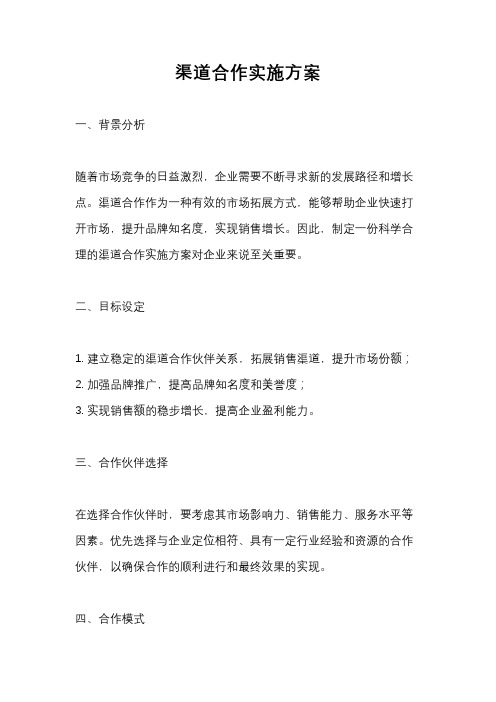 渠道合作实施方案

一、背景分析

随着市场竞争的日益激烈，企业需要不断寻求新的发展路径和增长点。渠道合作作为一种有效的市场拓展方式，能够帮助企业快速打开市场，提升品牌知名度，实现销售增长。因此，制定一份科学合理的渠道合作实施方案对企业来说至关重要。

二、目标设定

1. 建立稳定的渠道合作伙伴关系，拓展销售渠道，提升市场份额；
2. 加强品牌推广，提高品牌知名度和美誉度；
3. 实现销售额的稳步增长，提高企业盈利能力。

三、合作伙伴选择

在选择合作伙伴时，要考虑其市场影响力、销售能力、服务水平等因素。优先选择与企业定位相符、具有一定行业经验和资源的合作伙伴，以确保合作的顺利进行和最终效果的实现。

四、合作模式